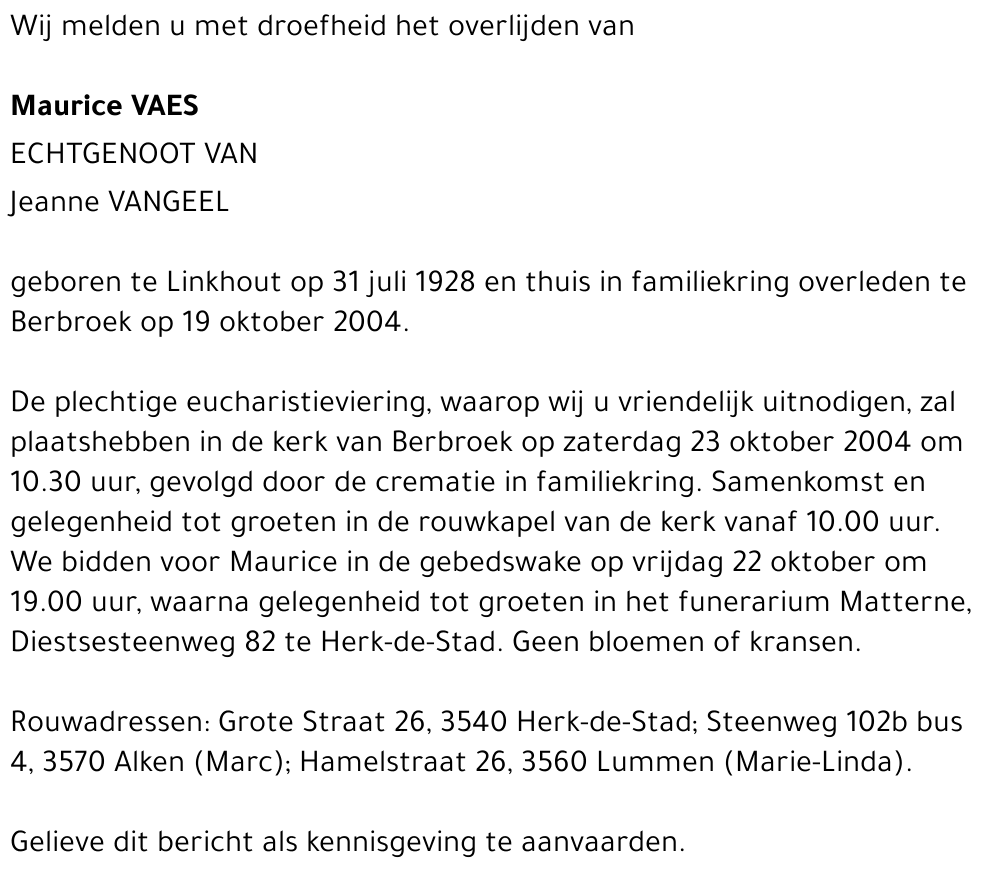 Wij melden u met droefheid het overlijden van

Maurice VAES
ECHTGENOOT VAN
Jeanne VANGEEL

geboren te Linkhout op 31 juli 1928 en thuis in familiekring overleden te Berbroek op 19 oktober 2004.

De plechtige eucharistieviering, waarop wij u vriendelijk uitnodigen, zal plaatshebben in de kerk van Berbroek op zaterdag 23 oktober 2004 om 10.30 uur, gevolgd door de crematie in familiekring. Samenkomst en gelegenheid tot groeten in de rouwkapel van de kerk vanaf 10.00 uur. We bidden voor Maurice in de gebedswake op vrijdag 22 oktober om 19.00 uur, waarna gelegenheid tot groeten in het funerarium Matterne, Diestsesteenweg 82 te Herk-de-Stad. Geen bloemen of kransen.

Rouwadressen: Grote Straat 26, 3540 Herk-de-Stad; Steenweg 102b bus 4, 3570 Alken (Marc); Hamelstraat 26, 3560 Lummen (Marie-Linda).

Gelieve dit bericht als kennisgeving te aanvaarden.